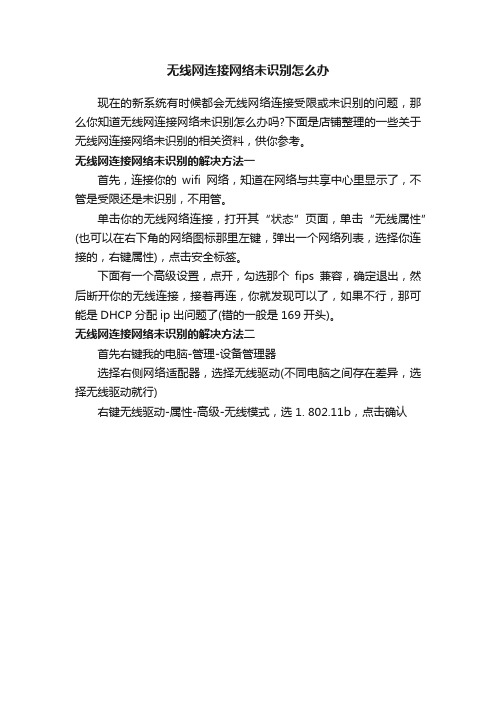 无线网连接网络未识别怎么办

现在的新系统有时候都会无线网络连接受限或未识别的问题，那么你知道无线网连接网络未识别怎么办吗?下面是店铺整理的一些关于无线网连接网络未识别的相关资料，供你参考。

无线网连接网络未识别的解决方法一

首先，连接你的 wifi 网络，知道在网络与共享中心里显示了，不管是受限还是未识别，不用管。

单击你的无线网络连接，打开其“状态”页面，单击“无线属性”(也可以在右下角的网络图标那里左键，弹出一个网络列表，选择你连接的，右键属性)，点击安全标签。

下面有一个高级设置，点开，勾选那个 fips 兼容，确定退出，然后断开你的无线连接，接着再连，你就发现可以了，如果不行，那可能是 DHCP 分配 ip 出问题了(错的一般是 169 开头)。

无线网连接网络未识别的解决方法二

首先右键我的电脑-管理-设备管理器

选择右侧网络适配器，选择无线驱动(不同电脑之间存在差异，选择无线驱动就行)

右键无线驱动-属性-高级-无线模式，选 1. 802.11b，点击确认